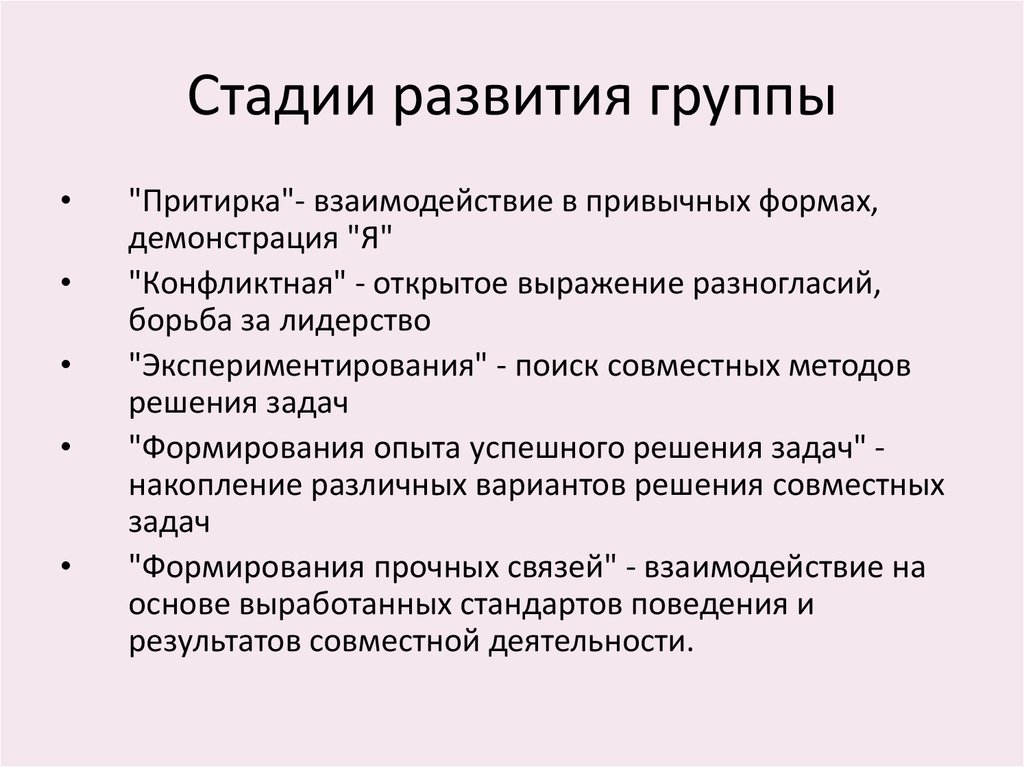 Стадии развития группы

• "Притирка"- взаимодействие в привычных формах, демонстрация "Я"
• "Конфликтная" - открытое выражение разногласий, борьба за лидерство
• "Экспериментирования" - поиск совместных методов решения задач
• "Формирования опыта успешного решения задач" - накопление различных вариантов решения совместных задач
• "Формирования прочных связей" - взаимодействие на основе выработанных стандартов поведения и результатов совместной деятельности.